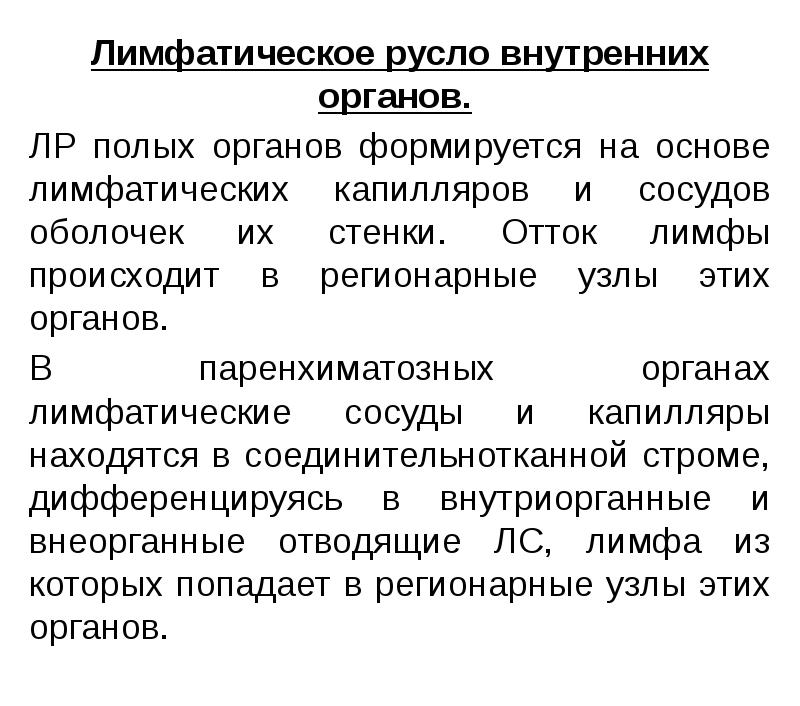 Лимфатическое русло внутренних органов.

ЛР полых органов формируется на основе лимфатических капилляров и сосудов оболочек их стенки. Отток лимфы происходит в регионарные узлы этих органов.

В паренхиматозных органах лимфатические сосуды и капилляры находятся в соединительнотканной строме, дифференцируясь в внутриорганные и внеорганные отводящие ЛС, лимфа из которых попадает в регионарные узлы этих органов.